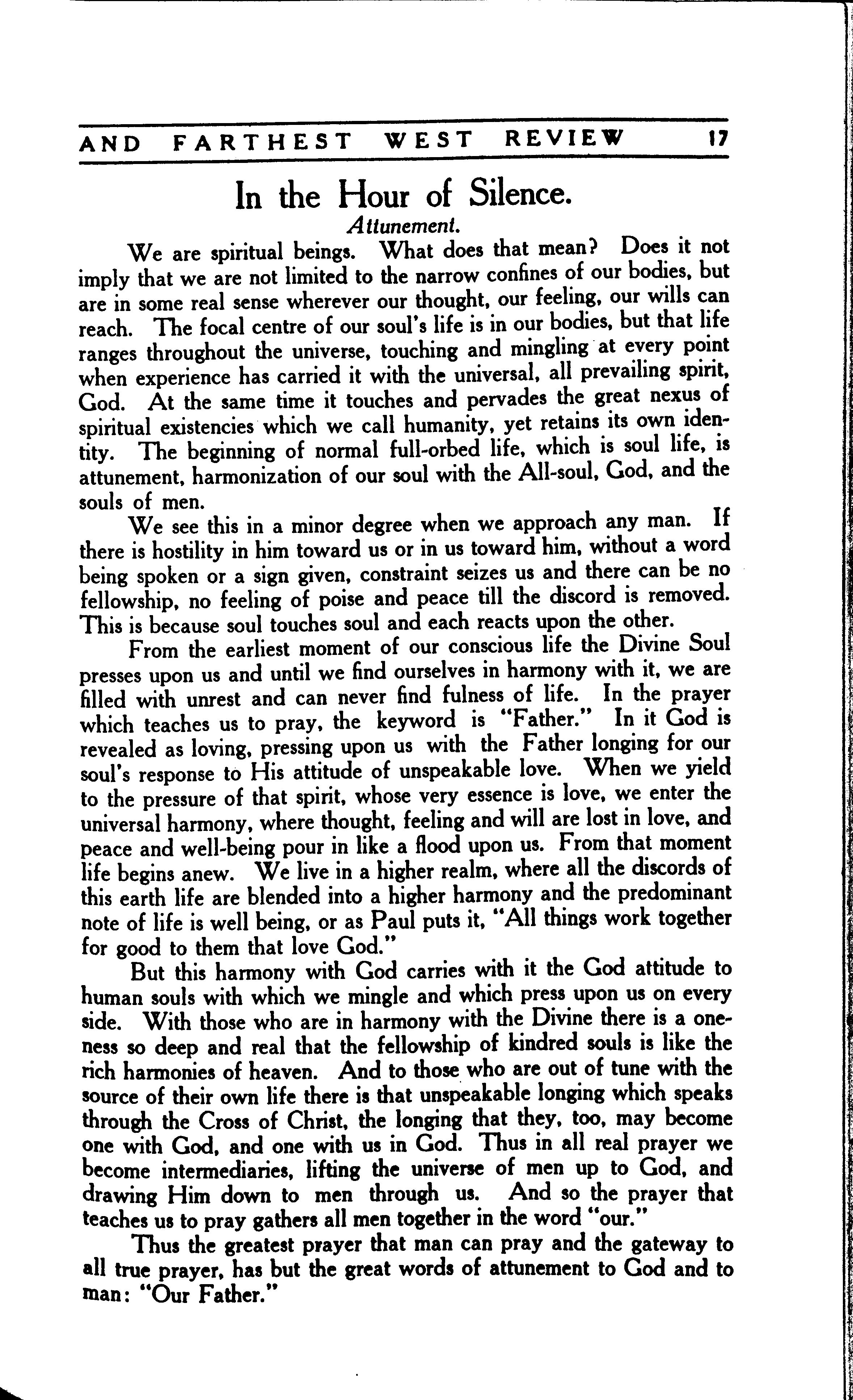 AND FARTHEST WEST REVIEW 17

In the Hour of Silence.

Attunement.

We are spiritual beings. What does that mean? Does it not imply that we are not limited to the narrow confines of our bodies, but are in some real sense wherever our thought, our feeling, our wills can reach. The focal centre of our soul's life is in our bodies, but that life ranges throughout the universe, touching and mingling at every point when experience has carried it with the universal, all prevailing spirit, God. At the same time it touches and pervades the great nexus of spiritual existencies which we call humanity, yet retains its own identity. The beginning of normal full-orbed life, which is soul life, is attunement, harmonization of our soul with the All-soul, God, and the souls of men.

We see this in a minor degree when we approach any man. If there is hostility in him toward us or in us toward him, without a word being spoken or a sign given, constraint seizes us and there can be no fellowship, no feeling of poise and peace till the discord is removed. This is because soul touches soul and each reacts upon the other.

From the earliest moment of our conscious life the Divine Soul presses upon us and until we find ourselves in harmony with it, we are filled with unrest and can never find fulness of life. In the prayer which teaches us to pray, the keyword is "Father." In it God is revealed as loving, pressing upon us with the Father longing for our soul's response to His attitude of unspeakable love. When we yield to the pressure of that spirit, whose very essence is love, we enter the universal harmony, where thought, feeling and will are lost in love, and peace and well-being pour in like a flood upon us. From that moment life begins anew. We live in a higher realm, where all the discords of this earth life are blended into a higher harmony and the predominant note of life is well being, or as Paul puts it, "All things work together for good to them that love God."

But this harmony with God carries with it the God attitude to human souls with which we mingle and which press upon us on every side. With those who are in harmony with the Divine there is a oneness so deep and real that the fellowship of kindred souls is like the rich harmonies of heaven. And to those who are out of tune with the source of their own life there is that unspeakable longing which speaks through the Cross of Christ, the longing that they, too, may become one with God, and one with us in God. Thus in all real prayer we become intermediaries, lifting the universe of men up to God, and drawing Him down to men through us. And so the prayer that teaches us to pray gathers all men together in the word "our."

Thus the greatest prayer that man can pray and the gateway to all true prayer, has but the great words of attunement to God and to man: "Our Father."